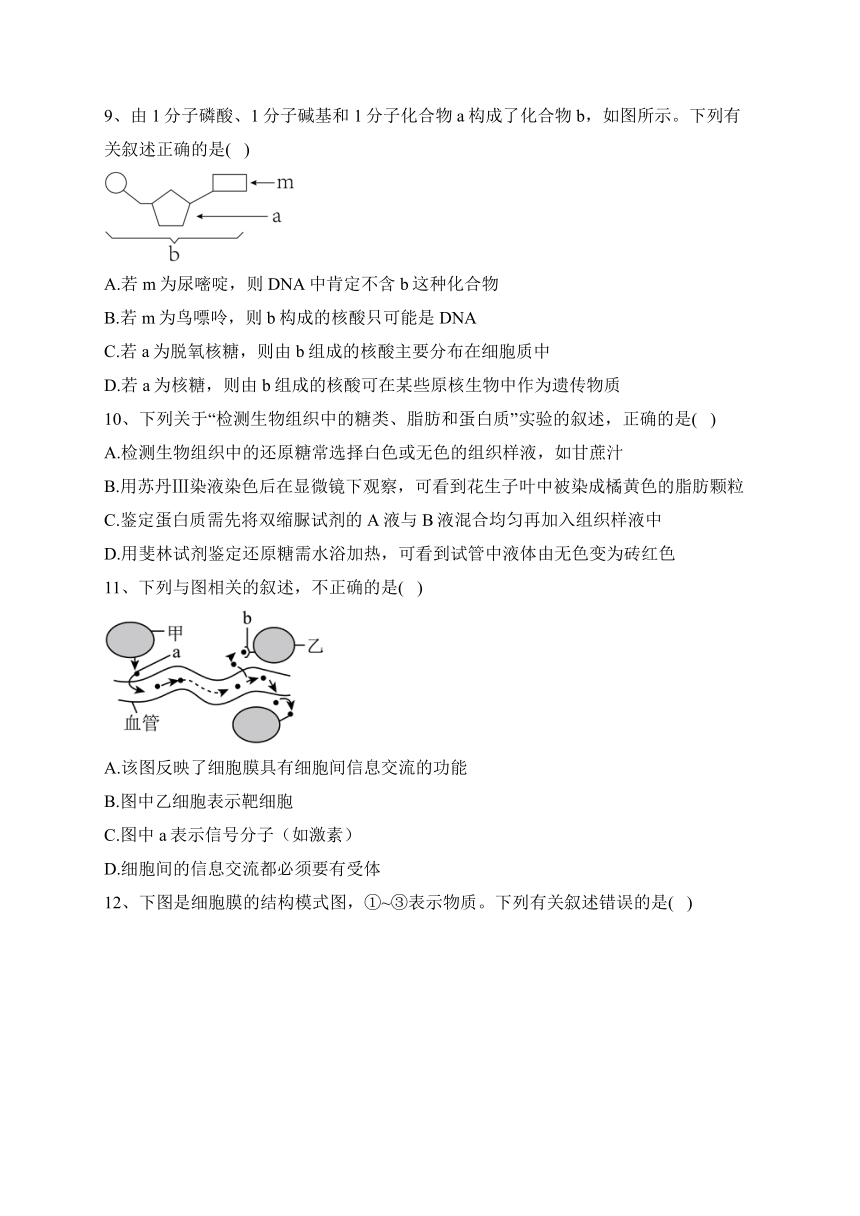 9、由 1 分子磷酸、1 分子碱基和 1 分子化合物 a 构成了化合物 b，如图所示。下列有关叙述正确的是( )

m

a

b

A.若 m 为尿嘧啶，则 DNA 中肯定不含 b 这种化合物

B.若 m 为鸟嘌呤，则 b 构成的核酸只可能是 DNA

C.若 a 为脱氧核糖，则由 b 组成的核酸主要分布在细胞质中

D.若 a 为核糖，则由 b 组成的核酸可在某些原核生物中作为遗传物质

10、下列关于“检测生物组织中的糖类、脂肪和蛋白质”实验的叙述，正确的是( )

A.检测生物组织中的还原糖常选择白色或无色的组织样液，如甘蔗汁

B.用苏丹Ⅲ染液染色后在显微镜下观察，可看到花生子叶中被染成橘黄色的脂肪颗粒

C.鉴定蛋白质需先将双缩脲试剂的 A 液与 B 液混合均匀再加入组织样液中

D.用斐林试剂鉴定还原糖需水浴加热，可看到试管中液体由无色变为砖红色

11、下列与图相关的叙述，不正确的是( )

甲

a

b

乙

血管

A.该图反映了细胞膜具有细胞间信息交流的功能

B.图中乙细胞表示靶细胞

C.图中 a 表示信号分子（如激素）

D.细胞间的信息交流都必须要有受体

12、下图是细胞膜的结构模式图，①~③表示物质。下列有关叙述错误的是( )